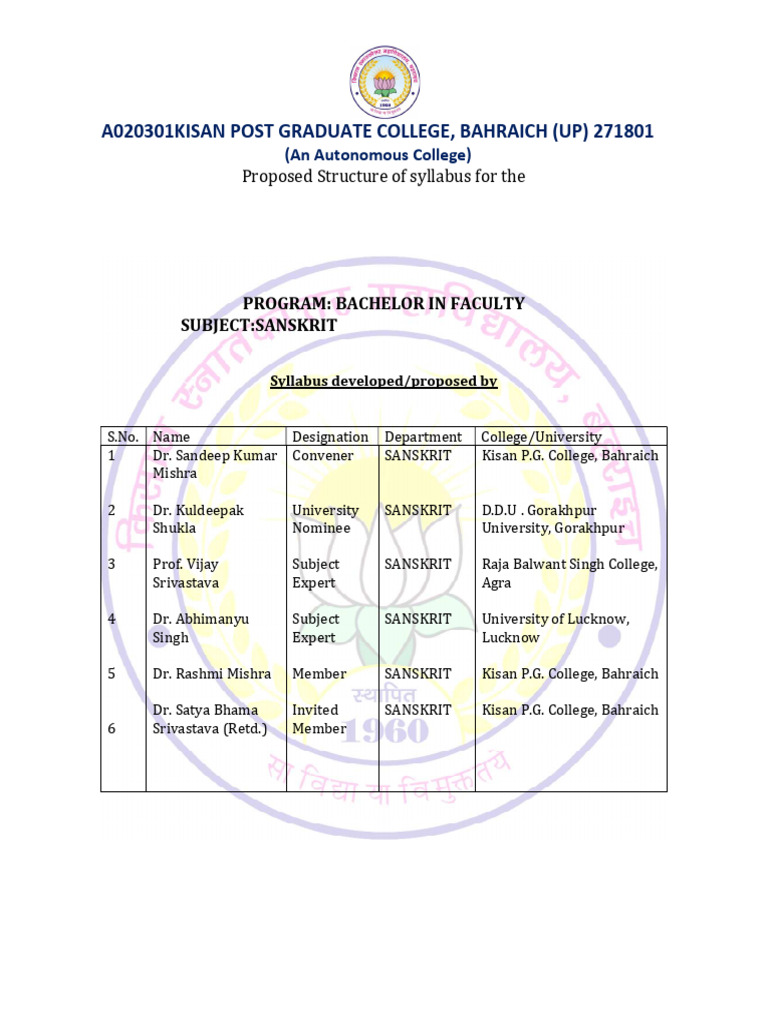 A020301KISAN POST GRADUATE COLLEGE, BAHRAICH (UP) 271801
(An Autonomous College)
Proposed Structure of syllabus for the

PROGRAM: BACHELOR IN FACULTY
SUBJECT:SANSKRIT

Syllabus developed/proposed by

| S.No. | Name | Designation | Department | College/University |
|---|---|---|---|---|
| 1 | Dr. Sandeep Kumar Mishra | Convener | SANSKRIT | Kisan P.G. College, Bahraich |
| 2 | Dr. Kuldeepak Shukla | University Nominee | SANSKRIT | D.D.U . Gorakhpur University, Gorakhpur |
| 3 | Prof. Vijay Srivastava | Subject Expert | SANSKRIT | Raja Balwant Singh College, Agra |
| 4 | Dr. Abhimanyu Singh | Subject Expert | SANSKRIT | University of Lucknow, Lucknow |
| 5 | Dr. Rashmi Mishra | Member | SANSKRIT | Kisan P.G. College, Bahraich |
| 6 | Dr. Satya Bhama Srivastava (Retd.) | Invited Member | SANSKRIT | Kisan P.G. College, Bahraich |

किसान स्नातकोत्तर महाविद्यालय, बहराइच
स्थापित 1960
सा विद्या या विमुक्तये